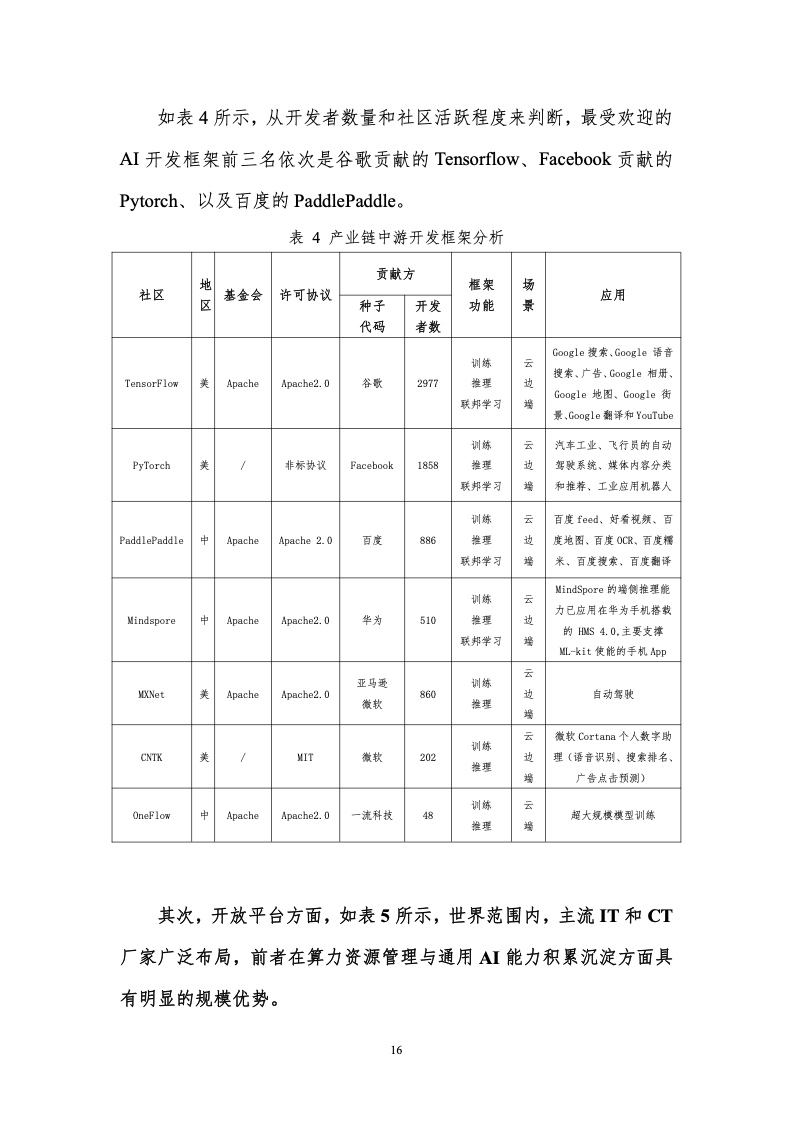 如表 4 所示，从开发者数量和社区活跃程度来判断，最受欢迎的 AI 开发框架前三名依次是谷歌贡献的 Tensorflow、Facebook 贡献的 Pytorch、以及百度的 PaddlePaddle。

表 4 产业链中游开发框架分析

| 社区 | 地区 | 基金会 | 许可协议 | 贡献方 种子代码 | 贡献方 开发者数 | 框架功能 | 场景 | 应用 |
|---|---|---|---|---|---|---|---|---|
| TensorFlow | 美 | Apache | Apache2.0 | 谷歌 | 2977 | 训练 推理 联邦学习 | 云 边 端 | Google 搜索、Google 语音搜索、广告、Google 相册、Google 地图、Google 街景、Google 翻译和 YouTube |
| PyTorch | 美 | / | 非标协议 | Facebook | 1858 | 训练 推理 联邦学习 | 云 边 端 | 汽车工业、飞行员的自动驾驶系统、媒体内容分类和推荐、工业应用机器人 |
| PaddlePaddle | 中 | Apache | Apache 2.0 | 百度 | 886 | 训练 推理 联邦学习 | 云 边 端 | 百度 feed、好看视频、百度地图、百度 OCR、百度糯米、百度搜索、百度翻译 |
| Mindspore | 中 | Apache | Apache2.0 | 华为 | 510 | 训练 推理 联邦学习 | 云 边 端 | MindSpore 的端侧推理能力已应用在华为手机搭载的 HMS 4.0,主要支撑 ML-kit 使能的手机 App |
| MXNet | 美 | Apache | Apache2.0 | 亚马逊 微软 | 860 | 训练 推理 | 云 边 端 | 自动驾驶 |
| CNTK | 美 | / | MIT | 微软 | 202 | 训练 推理 | 云 边 端 | 微软 Cortana 个人数字助理（语音识别、搜索排名、广告点击预测） |
| OneFlow | 中 | Apache | Apache2.0 | 一流科技 | 48 | 训练 推理 | 云 端 | 超大规模模型训练 |

其次，开放平台方面，如表 5 所示，世界范围内，主流 IT 和 CT 厂家广泛布局，前者在算力资源管理与通用 AI 能力积累沉淀方面具有明显的规模优势。

16